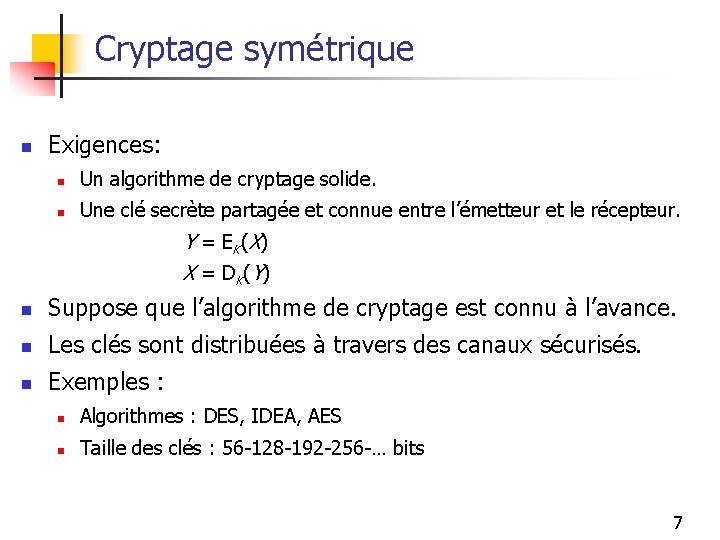 Cryptage symétrique

Exigences:

Un algorithme de cryptage solide.

Une clé secrète partagée et connue entre l’émetteur et le récepteur.

$Y = E_K(X)$
$X = D_K(Y)$

Suppose que l’algorithme de cryptage est connu à l’avance.

Les clés sont distribuées à travers des canaux sécurisés.

Exemples :

Algorithmes : DES, IDEA, AES

Taille des clés : 56-128-192-256-… bits

7